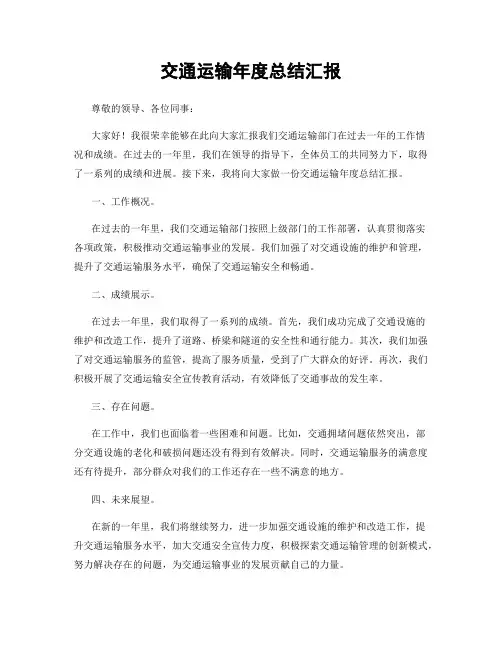 交通运输年度总结汇报

尊敬的领导、各位同事：

大家好！我很荣幸能够在此向大家汇报我们交通运输部门在过去一年的工作情况和成绩。在过去的一年里，我们在领导的指导下，全体员工的共同努力下，取得了一系列的成绩和进展。接下来，我将向大家做一份交通运输年度总结汇报。

一、工作概况。

在过去的一年里，我们交通运输部门按照上级部门的工作部署，认真贯彻落实各项政策，积极推动交通运输事业的发展。我们加强了对交通设施的维护和管理，提升了交通运输服务水平，确保了交通运输安全和畅通。

二、成绩展示。

在过去一年里，我们取得了一系列的成绩。首先，我们成功完成了交通设施的维护和改造工作，提升了道路、桥梁和隧道的安全性和通行能力。其次，我们加强了对交通运输服务的监管，提高了服务质量，受到了广大群众的好评。再次，我们积极开展了交通运输安全宣传教育活动，有效降低了交通事故的发生率。

三、存在问题。

在工作中，我们也面临着一些困难和问题。比如，交通拥堵问题依然突出，部分交通设施的老化和破损问题还没有得到有效解决。同时，交通运输服务的满意度还有待提升，部分群众对我们的工作还存在一些不满意的地方。

四、未来展望。

在新的一年里，我们将继续努力，进一步加强交通设施的维护和改造工作，提升交通运输服务水平，加大交通安全宣传力度，积极探索交通运输管理的创新模式，努力解决存在的问题，为交通运输事业的发展贡献自己的力量。